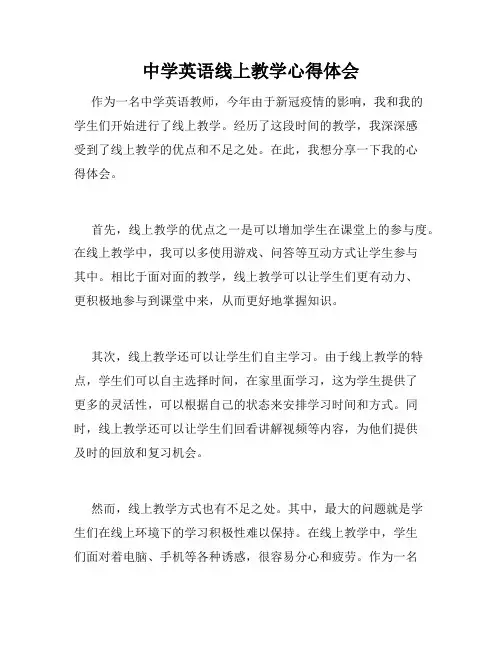 中学英语线上教学心得体会

作为一名中学英语教师，今年由于新冠疫情的影响，我和我的学生们开始进行了线上教学。经历了这段时间的教学，我深深感受到了线上教学的优点和不足之处。在此，我想分享一下我的心得体会。

首先，线上教学的优点之一是可以增加学生在课堂上的参与度。在线上教学中，我可以多使用游戏、问答等互动方式让学生参与其中。相比于面对面的教学，线上教学可以让学生们更有动力、更积极地参与到课堂中来，从而更好地掌握知识。

其次，线上教学还可以让学生们自主学习。由于线上教学的特点，学生们可以自主选择时间，在家里面学习，这为学生提供了更多的灵活性，可以根据自己的状态来安排学习时间和方式。同时，线上教学还可以让学生们回看讲解视频等内容，为他们提供及时的回放和复习机会。

然而，线上教学方式也有不足之处。其中，最大的问题就是学生们在线上环境下的学习积极性难以保持。在线上教学中，学生们面对着电脑、手机等各种诱惑，很容易分心和疲劳。作为一名